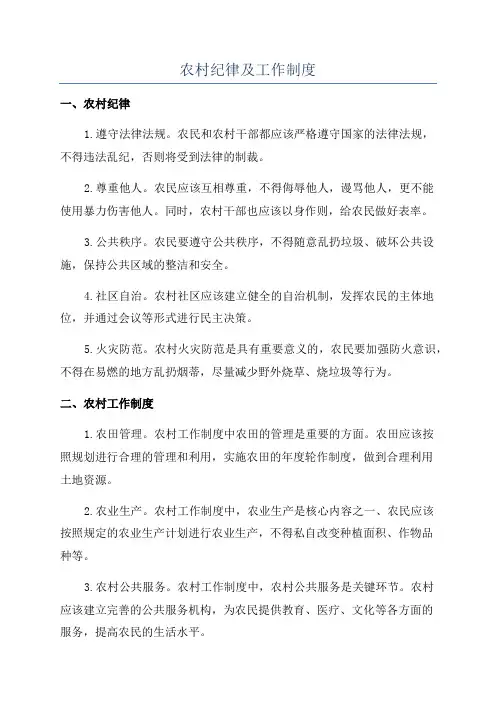 农村纪律及工作制度

一、农村纪律

1.遵守法律法规。农民和农村干部都应该严格遵守国家的法律法规，不得违法乱纪，否则将受到法律的制裁。

2.尊重他人。农民应该互相尊重，不得侮辱他人，谩骂他人，更不能使用暴力伤害他人。同时，农村干部也应该以身作则，给农民做好表率。

3.公共秩序。农民要遵守公共秩序，不得随意乱扔垃圾、破坏公共设施，保持公共区域的整洁和安全。

4.社区自治。农村社区应该建立健全的自治机制，发挥农民的主体地位，并通过会议等形式进行民主决策。

5.火灾防范。农村火灾防范是具有重要意义的，农民要加强防火意识，不得在易燃的地方乱扔烟蒂，尽量减少野外烧草、烧垃圾等行为。

二、农村工作制度

1.农田管理。农村工作制度中农田的管理是重要的方面。农田应该按照规划进行合理的管理和利用，实施农田的年度轮作制度，做到合理利用土地资源。

2.农业生产。农村工作制度中，农业生产是核心内容之一、农民应该按照规定的农业生产计划进行农业生产，不得私自改变种植面积、作物品种等。

3.农村公共服务。农村工作制度中，农村公共服务是关键环节。农村应该建立完善的公共服务机构，为农民提供教育、医疗、文化等各方面的服务，提高农民的生活水平。